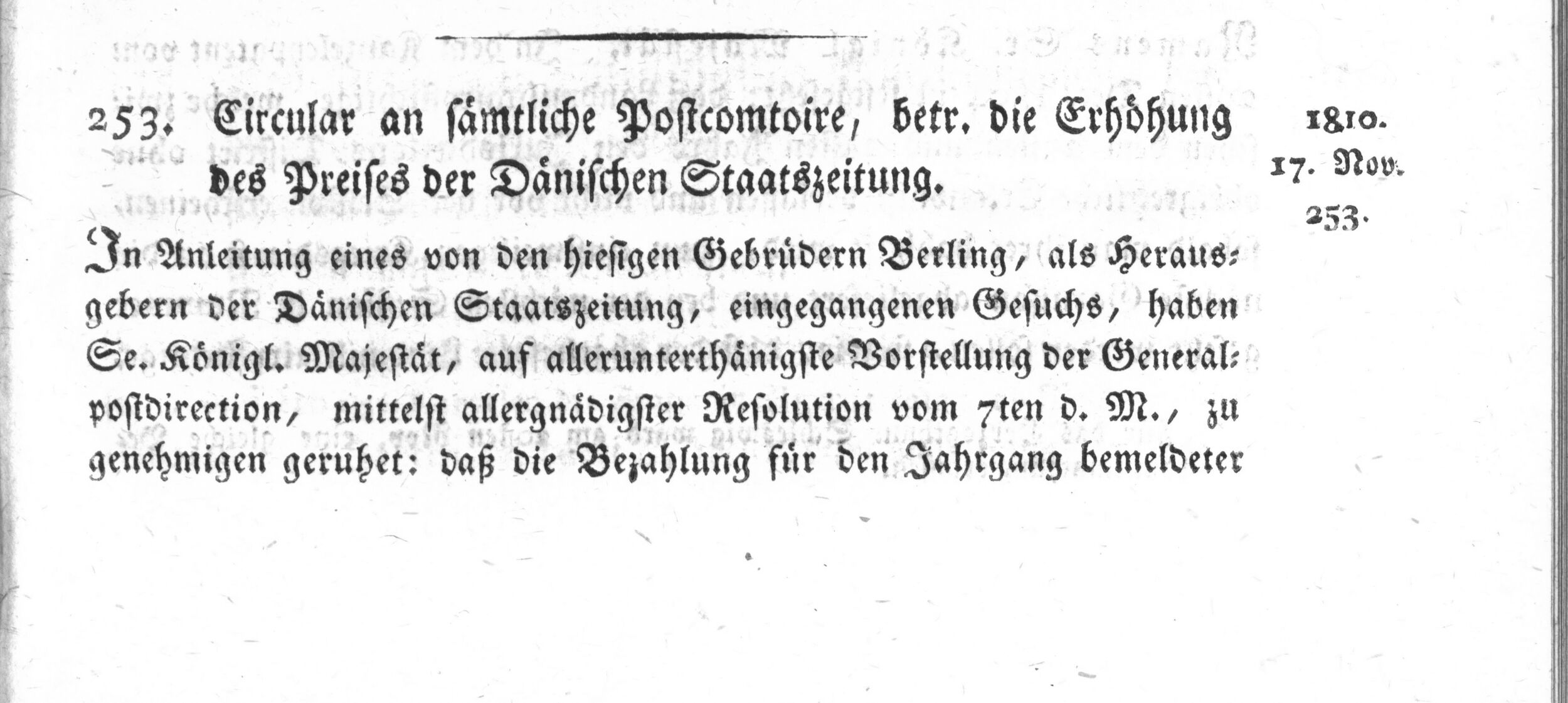 253. Circular an sämtliche Postcomtoire, betr. die Erhöhung des Preises der Dänischen Staatszeitung.

1810.
17. Nov.
253.

In Anleitung eines von den hiesigen Gebrüdern Berling, als Herausgebern der Dänischen Staatszeitung, eingegangenen Gesuchs, haben Se. Königl. Majestät, auf allerunterthänigste Vorstellung der Generalpostdirection, mittelst allergnädigster Resolution vom 7ten d. M., zu genehmigen geruhet: daß die Bezahlung für den Jahrgang bemeldeter